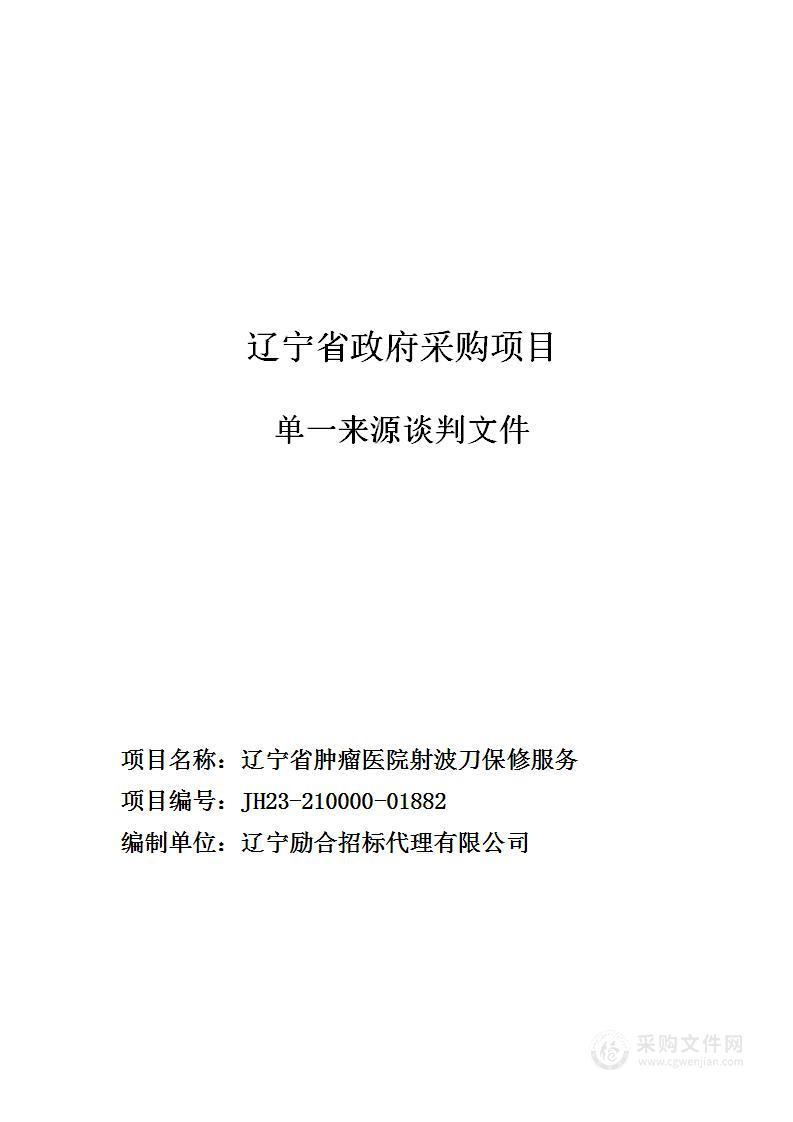 辽宁省政府采购项目

单一来源谈判文件

项目名称：辽宁省肿瘤医院射波刀保修服务
项目编号：JH23-210000-01882
编制单位：辽宁励合招标代理有限公司

采购文件网
www.cgwenjian.com